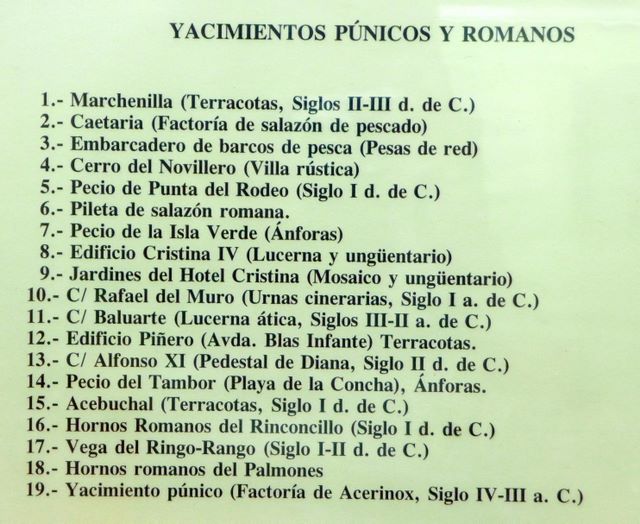 YACIMIENTOS PÚNICOS Y ROMANOS

1.- Marchenilla (Terracotas, Siglos II-III d. de C.)
2.- Caetaria (Factoría de salazón de pescado)
3.- Embarcadero de barcos de pesca (Pesas de red)
4.- Cerro del Novillero (Villa rústica)
5.- Pecio de Punta del Rodeo (Siglo I d. de C.)
6.- Pileta de salazón romana.
7.- Pecio de la Isla Verde (Ánforas)
8.- Edificio Cristina IV (Lucerna y ungüentario)
9.- Jardines del Hotel Cristina (Mosaico y ungüentario)
10.- C/ Rafael del Muro (Urnas cinerarias, Siglo I a. de C.)
11.- C/ Baluarte (Lucerna ática, Siglos III-II a. de C.)
12.- Edificio Piñero (Avda. Blas Infante) Terracotas.
13.- C/ Alfonso XI (Pedestal de Diana, Siglo II d. de C.)
14.- Pecio del Tambor (Playa de la Concha), Ánforas.
15.- Acebuchal (Terracotas, Siglo I d. de C.)
16.- Hornos Romanos del Rinconcillo (Siglo I d. de C.)
17.- Vega del Ringo-Rango (Siglo I-II d. de C.)
18.- Hornos romanos del Palmones
19.- Yacimiento púnico (Factoría de Acerinox, Siglo IV-III a. C.)